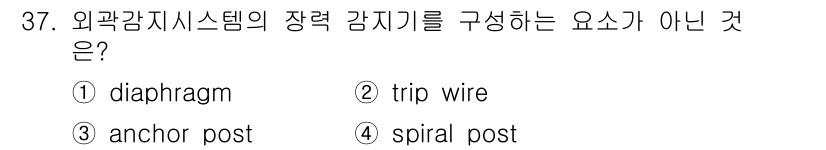 37. 외곽감지시스템의 장력 감지기를 구성하는 요소가 아닌 것은?

① diaphragm ② trip wire

③ anchor post ④ spiral post